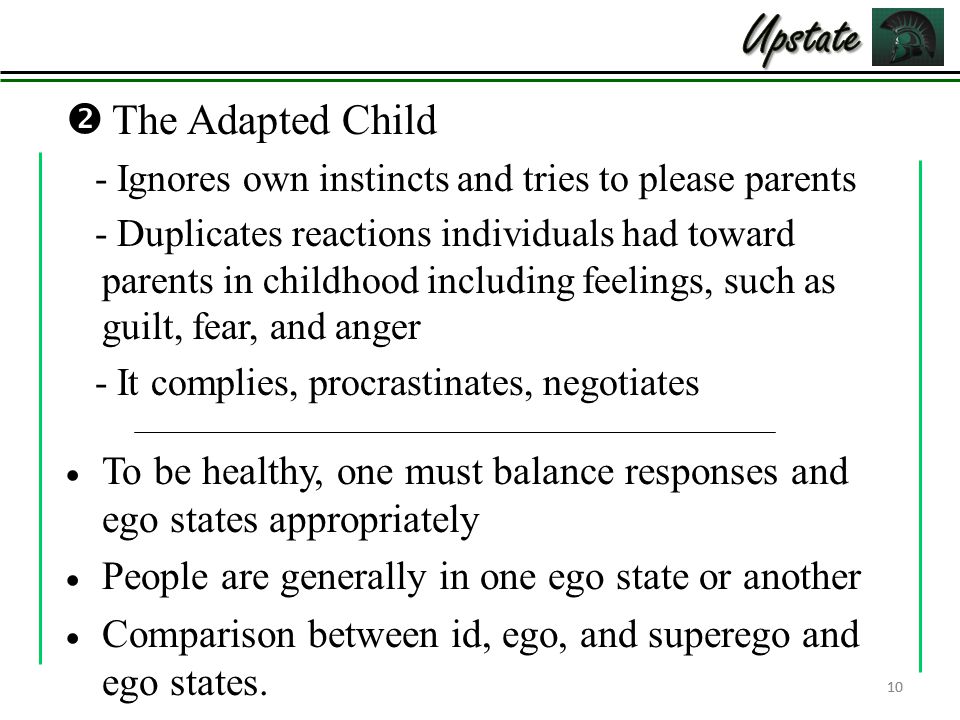 Upstate

❷ The Adapted Child

- Ignores own instincts and tries to please parents

- Duplicates reactions individuals had toward parents in childhood including feelings, such as guilt, fear, and anger

- It complies, procrastinates, negotiates

• To be healthy, one must balance responses and ego states appropriately

• People are generally in one ego state or another

• Comparison between id, ego, and superego and ego states.

10